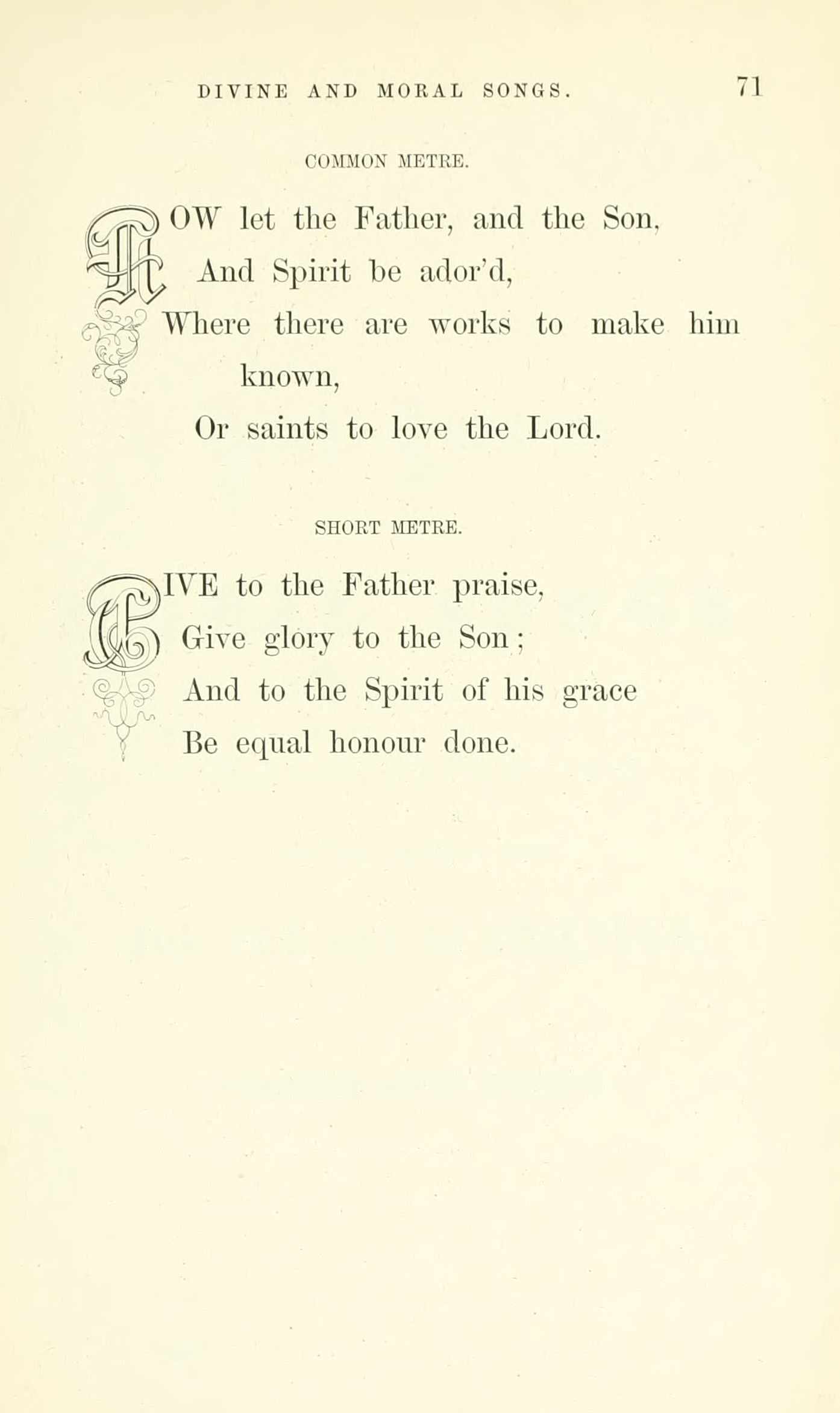 DIVINE AND MORAL SONGS. 71

COMMON METRE.

NOW let the Father, and the Son,
And Spirit be ador'd,
Where there are works to make him known,
Or saints to love the Lord.

SHORT METRE.

GIVE to the Father praise,
Give glory to the Son;
And to the Spirit of his grace
Be equal honour done.